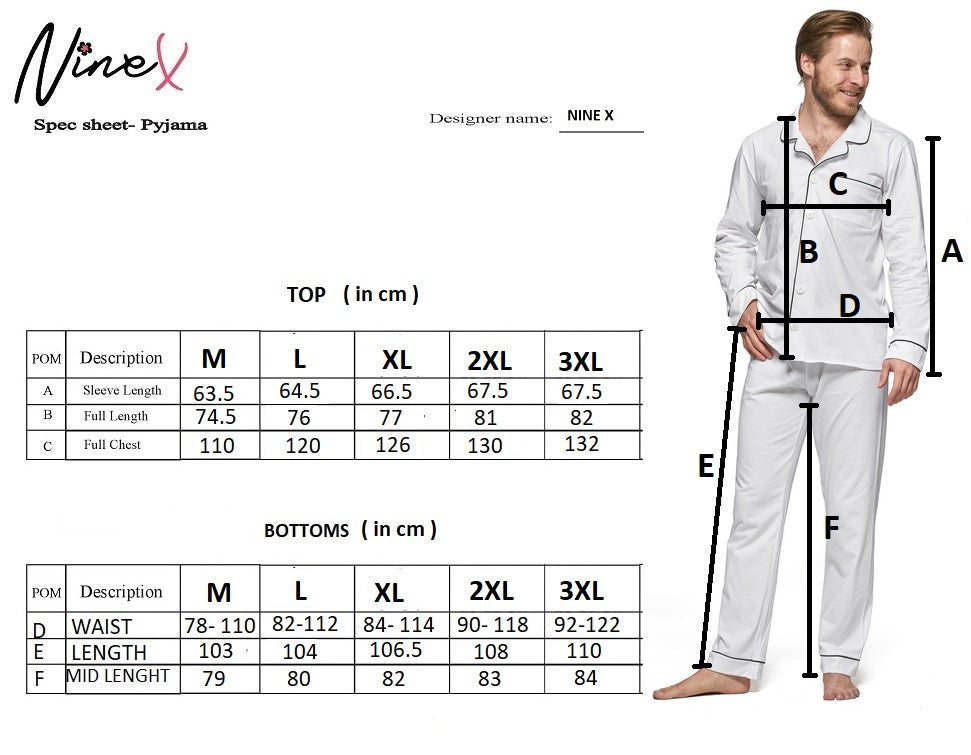 NineX

Spec sheet- Pyjama

Designer name: NINE X

TOP ( in cm )

| POM | Description | M | L | XL | 2XL | 3XL |
|---|---|---|---|---|---|---|
| A | Sleeve Length | 63.5 | 64.5 | 66.5 | 67.5 | 67.5 |
| B | Full Length | 74.5 | 76 | 77 | 81 | 82 |
| C | Full Chest | 110 | 120 | 126 | 130 | 132 |

BOTTOMS ( in cm )

| POM | Description | M | L | XL | 2XL | 3XL |
|---|---|---|---|---|---|---|
| D | WAIST | 78- 110 | 82-112 | 84- 114 | 90- 118 | 92-122 |
| E | LENGTH | 103 | 104 | 106.5 | 108 | 110 |
| F | MID LENGHT | 79 | 80 | 82 | 83 | 84 |

C
B
A
D
E
F